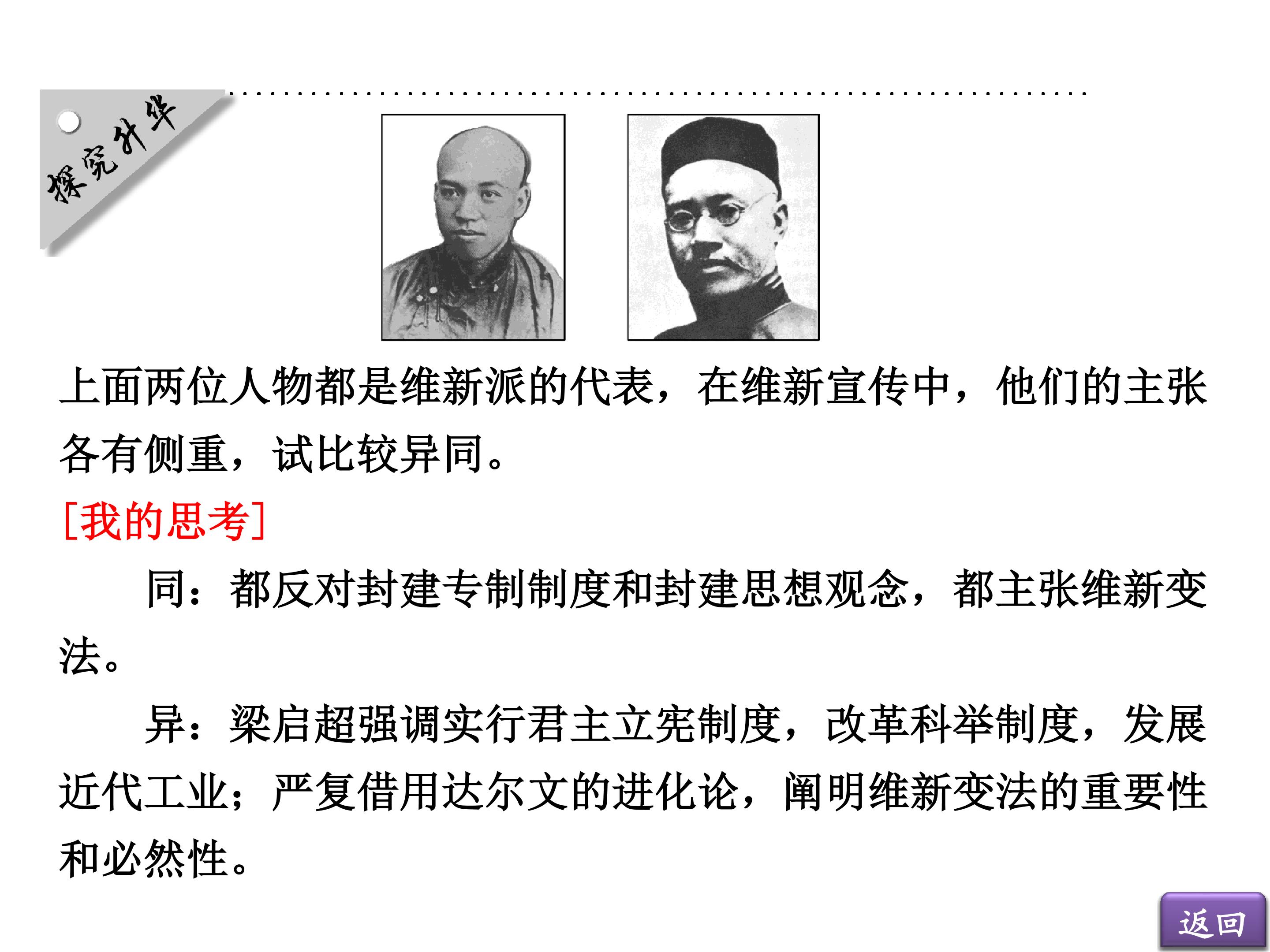 探究升华

上面两位人物都是维新派的代表，在维新宣传中，他们的主张各有侧重，试比较异同。

[我的思考]

同：都反对封建专制制度和封建思想观念，都主张维新变法。

异：梁启超强调实行君主立宪制度，改革科举制度，发展近代工业；严复借用达尔文的进化论，阐明维新变法的重要性和必然性。

返回